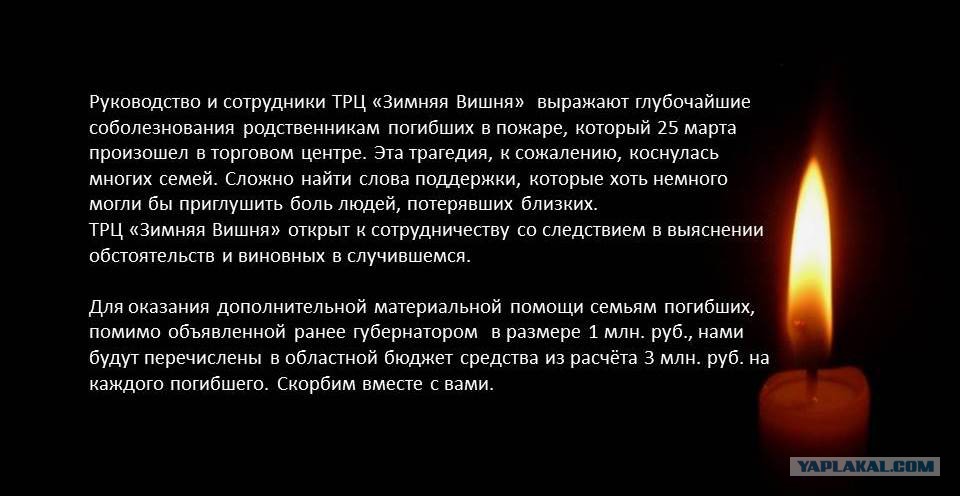 Руководство и сотрудники ТРЦ «Зимняя Вишня» выражают глубочайшие соболезнования родственникам погибших в пожаре, который 25 марта произошел в торговом центре. Эта трагедия, к сожалению, коснулась многих семей. Сложно найти слова поддержки, которые хоть немного могли бы приглушить боль людей, потерявших близких.

ТРЦ «Зимняя Вишня» открыт к сотрудничеству со следствием в выяснении обстоятельств и виновных в случившемся.

Для оказания дополнительной материальной помощи семьям погибших, помимо объявленной ранее губернатором в размере 1 млн. руб., нами будут перечислены в областной бюджет средства из расчёта 3 млн. руб. на каждого погибшего. Скорбим вместе с вами.

YAPLAKAL.COM